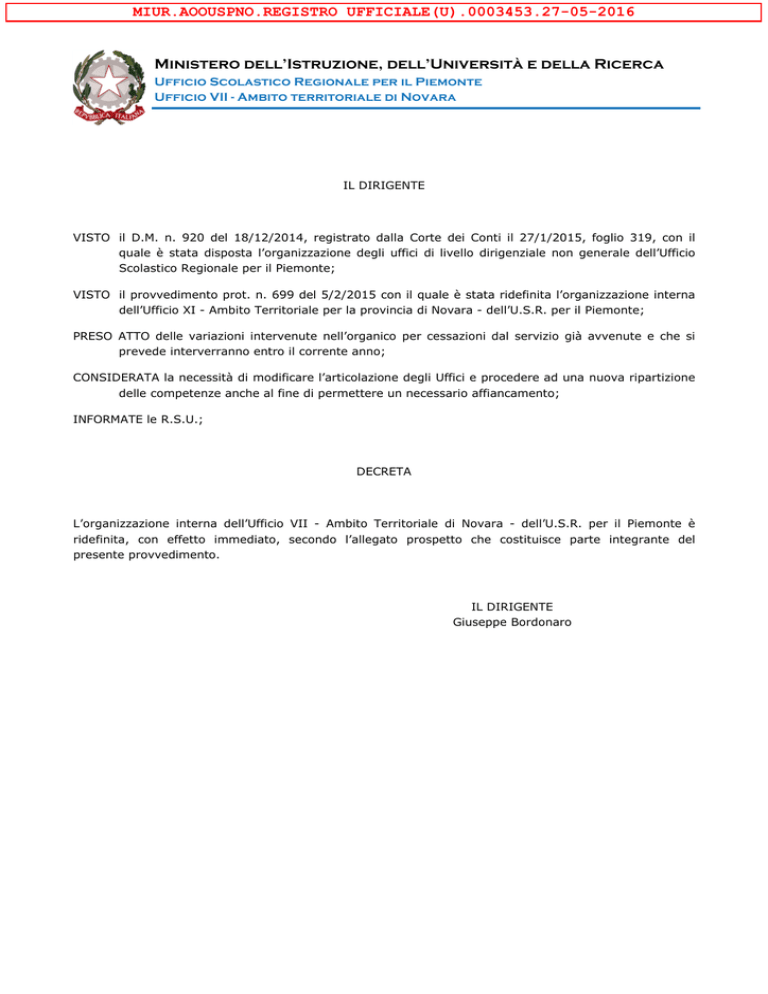 MIUR.AOOUSPNO.REGISTRO UFFICIALE(U).0003453.27-05-2016

REPUBBLICA ITALIANA

Ministero dell'Istruzione, dell'Università e della Ricerca
Ufficio Scolastico Regionale per il Piemonte
Ufficio VII - Ambito territoriale di Novara

IL DIRIGENTE

VISTO il D.M. n. 920 del 18/12/2014, registrato dalla Corte dei Conti il 27/1/2015, foglio 319, con il quale è stata disposta l'organizzazione degli uffici di livello dirigenziale non generale dell'Ufficio Scolastico Regionale per il Piemonte;

VISTO il provvedimento prot. n. 699 del 5/2/2015 con il quale è stata ridefinita l'organizzazione interna dell'Ufficio XI - Ambito Territoriale per la provincia di Novara - dell'U.S.R. per il Piemonte;

PRESO ATTO delle variazioni intervenute nell'organico per cessazioni dal servizio già avvenute e che si prevede interverranno entro il corrente anno;

CONSIDERATA la necessità di modificare l'articolazione degli Uffici e procedere ad una nuova ripartizione delle competenze anche al fine di permettere un necessario affiancamento;

INFORMATE le R.S.U.;

DECRETA

L'organizzazione interna dell'Ufficio VII - Ambito Territoriale di Novara - dell'U.S.R. per il Piemonte è ridefinita, con effetto immediato, secondo l'allegato prospetto che costituisce parte integrante del presente provvedimento.

IL DIRIGENTE
Giuseppe Bordonaro